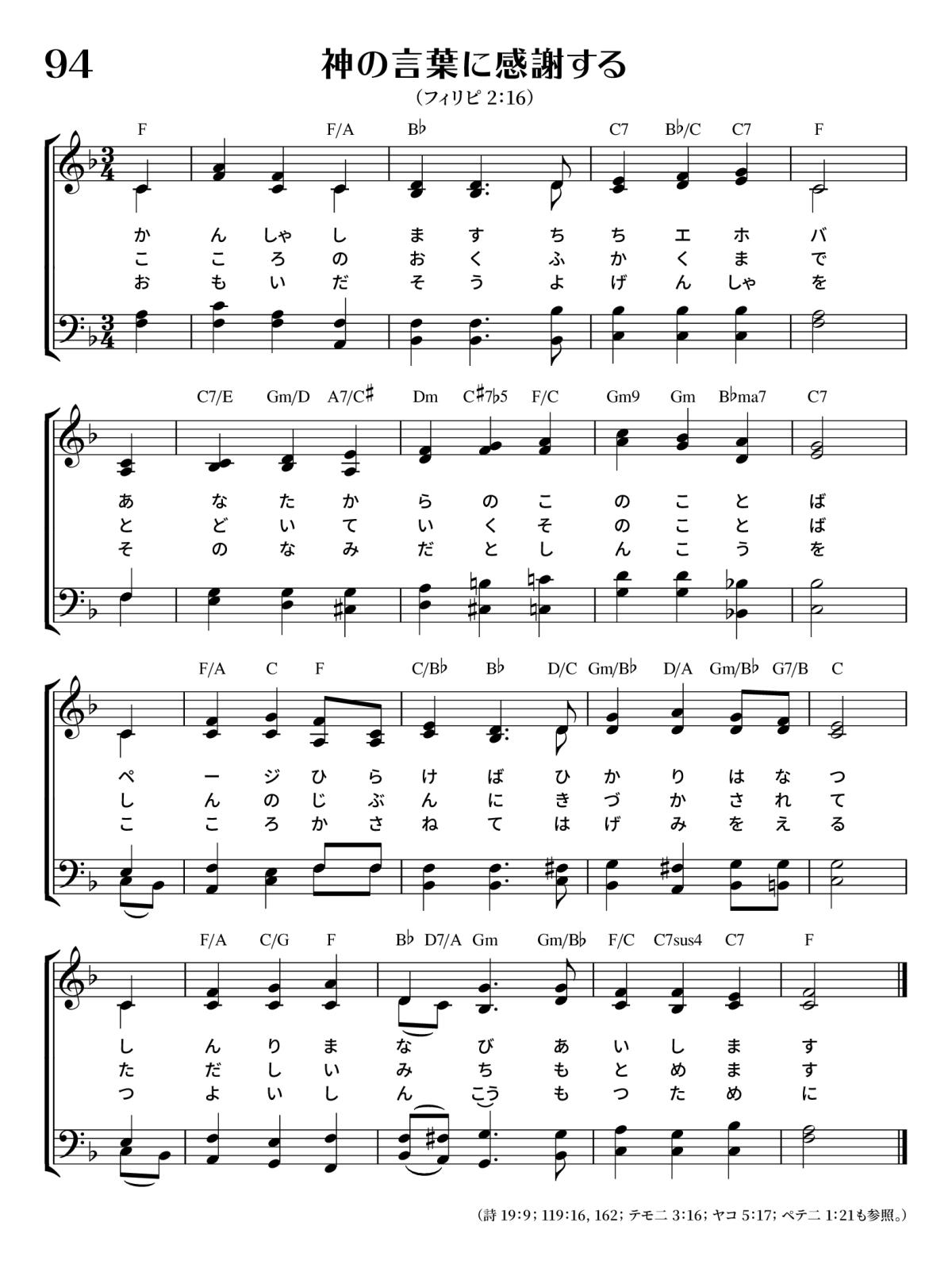 94

神の言葉に感謝する

(フィリピ 2:16)

F F/A B♭ C7 B♭/C C7 F

か ん しゃ し ま す ち ち エ ホ バ
こ こ ろ の お く ふ か く ま で
お も い だ そ う よ げ ん しゃ を

C7/E Gm/D A7/C♯ Dm C♯7♭5 F/C Gm9 Gm B♭ma7 C7

あ な た か ら の こ の こ と ば
と ど い て い く そ の こ と ば
そ の な み だ と し ん こ う を

F/A C F C/B♭ B♭ D/C Gm/B♭ D/A Gm/B♭ G7/B C

ペ ー ジ ひ ら け ば ひ か り は な つ
し ん の じ ぶ ん に き づ か さ れ て
こ こ ろ か さ ね て は げ み を え る

F/A C/G F B♭ D7/A Gm Gm/B♭ F/C C7sus4 C7 F

し ん り ま な び あ い し ま す
た だ し い み ち も と め ま す
つ よ い し ん こう も つ た め に

(詩 19:9; 119:16, 162; テモ二 3:16; ヤコ 5:17; ペテ二 1:21も参照。)